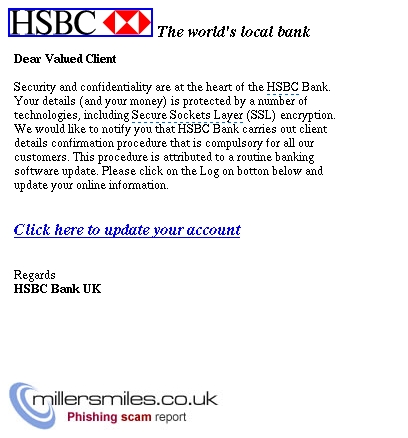 HSBC The world's local bank

Dear Valued Client

Security and confidentiality are at the heart of the HSBC Bank. Your details (and your money) is protected by a number of technologies, including Secure Sockets Layer (SSL) encryption. We would like to notify you that HSBC Bank carries out client details confirmation procedure that is compulsory for all our customers. This procedure is attributed to a routine banking software update. Please click on the Log on botton below and update your online information.

Click here to update your account

Regards
HSBC Bank UK

millersmiles.co.uk
Phishing scam report